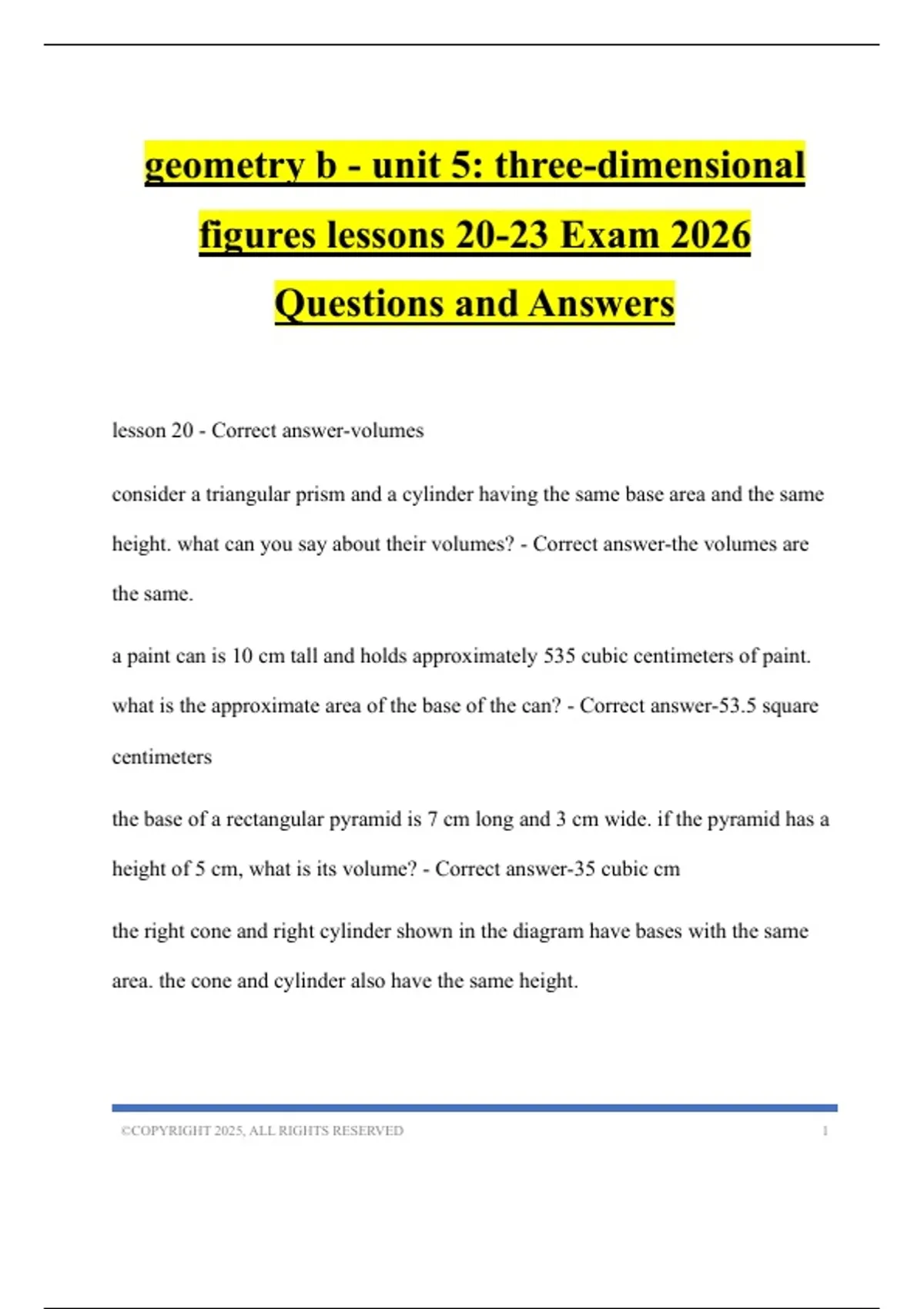 geometry b - unit 5: three-dimensional figures lessons 20-23 Exam 2026 Questions and Answers

lesson 20 - Correct answer-volumes

consider a triangular prism and a cylinder having the same base area and the same height. what can you say about their volumes? - Correct answer-the volumes are the same.

a paint can is 10 cm tall and holds approximately 535 cubic centimeters of paint. what is the approximate area of the base of the can? - Correct answer-53.5 square centimeters

the base of a rectangular pyramid is 7 cm long and 3 cm wide. if the pyramid has a height of 5 cm, what is its volume? - Correct answer-35 cubic cm

the right cone and right cylinder shown in the diagram have bases with the same area. the cone and cylinder also have the same height.

©COPYRIGHT 2025, ALL RIGHTS RESERVED 1